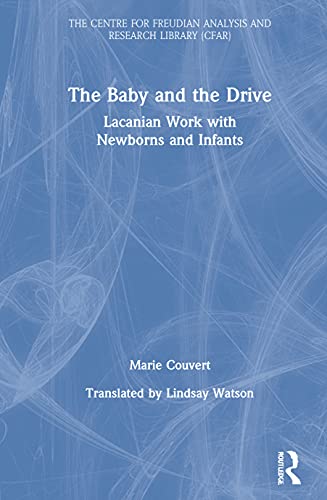 THE CENTRE FOR FREUDIAN ANALYSIS AND RESEARCH LIBRARY (CFAR)

The Baby and the Drive

Lacanian Work with Newborns and Infants

Marie Couvert

Translated by Lindsay Watson

ROUTLEDGE